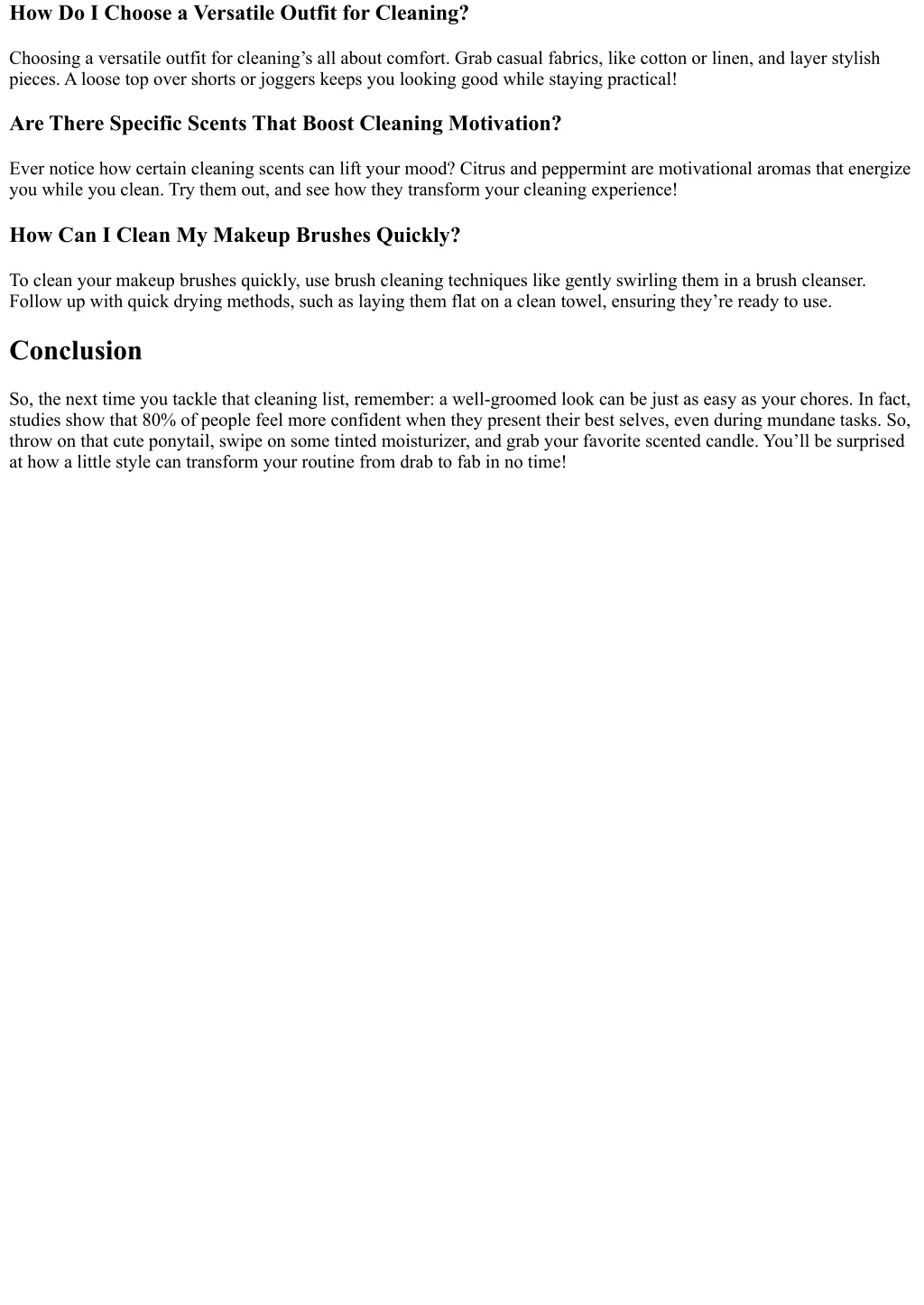 How Do I Choose a Versatile Outfit for Cleaning?

Choosing a versatile outfit for cleaning’s all about comfort. Grab casual fabrics, like cotton or linen, and layer stylish pieces. A loose top over shorts or joggers keeps you looking good while staying practical!

Are There Specific Scents That Boost Cleaning Motivation?

Ever notice how certain cleaning scents can lift your mood? Citrus and peppermint are motivational aromas that energize you while you clean. Try them out, and see how they transform your cleaning experience!

How Can I Clean My Makeup Brushes Quickly?

To clean your makeup brushes quickly, use brush cleaning techniques like gently swirling them in a brush cleanser. Follow up with quick drying methods, such as laying them flat on a clean towel, ensuring they’re ready to use.

Conclusion

So, the next time you tackle that cleaning list, remember: a well-groomed look can be just as easy as your chores. In fact, studies show that 80% of people feel more confident when they present their best selves, even during mundane tasks. So, throw on that cute ponytail, swipe on some tinted moisturizer, and grab your favorite scented candle. You’ll be surprised at how a little style can transform your routine from drab to fab in no time!